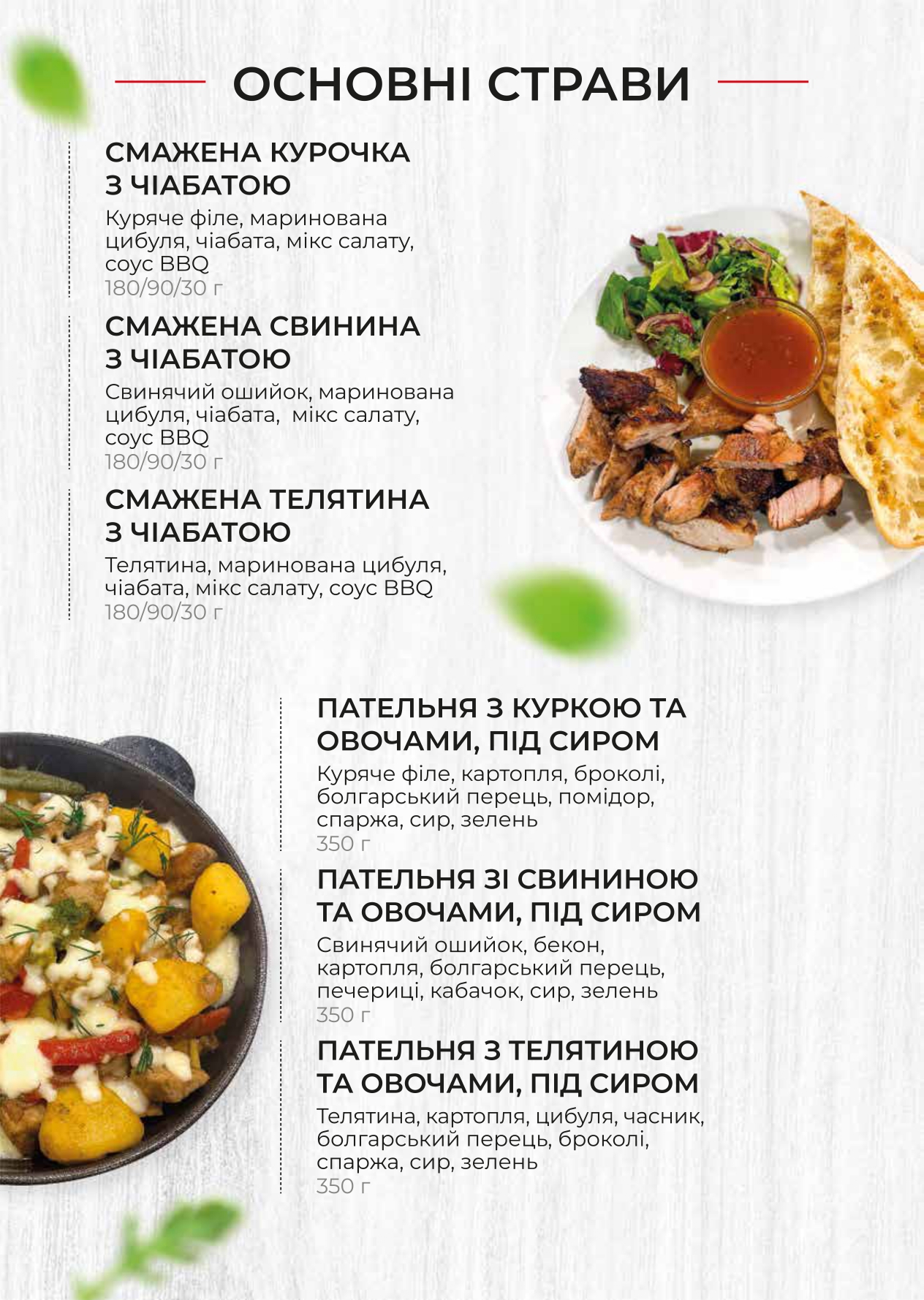 ОСНОВНІ СТРАВИ

СМАЖЕНА КУРОЧКА
З ЧІАБАТОЮ

Куряче філе, маринована цибуля, чіабата, мікс салату, соус BBQ
180/90/30 г

СМАЖЕНА СВИНИНА
З ЧІАБАТОЮ

Свинячий ошийок, маринована цибуля, чіабата, мікс салату, соус BBQ
180/90/30 г

СМАЖЕНА ТЕЛЯТИНА
З ЧІАБАТОЮ

Телятина, маринована цибуля, чіабата, мікс салату, соус BBQ
180/90/30 г

ПАТЕЛЬНЯ З КУРКОЮ ТА
ОВОЧАМИ, ПІД СИРОМ

Куряче філе, картопля, броколі, болгарський перець, помідор, спаржа, сир, зелень
350 г

ПАТЕЛЬНЯ ЗІ СВИНИНОЮ
ТА ОВОЧАМИ, ПІД СИРОМ

Свинячий ошийок, бекон, картопля, болгарський перець, печериці, кабачок, сир, зелень
350 г

ПАТЕЛЬНЯ З ТЕЛЯТИНОЮ
ТА ОВОЧАМИ, ПІД СИРОМ

Телятина, картопля, цибуля, часник, болгарський перець, броколі, спаржа, сир, зелень
350 г